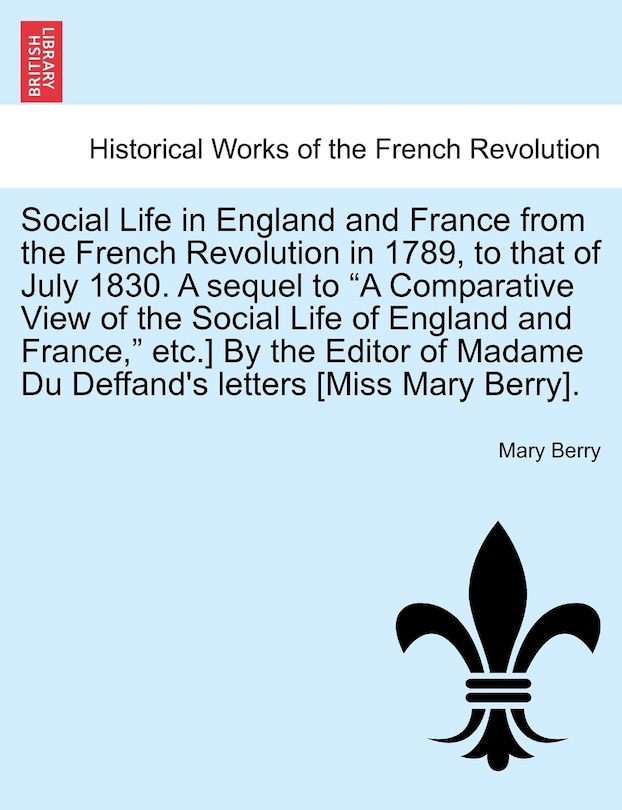 BRITISH LIBRARY

Historical Works of the French Revolution

Social Life in England and France from the French Revolution in 1789, to that of July 1830. A sequel to “A Comparative View of the Social Life of England and France,” etc.] By the Editor of Madame Du Deffand's letters [Miss Mary Berry].

Mary Berry